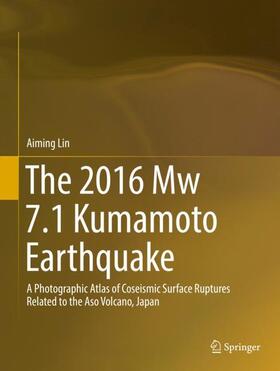 Aiming Lin

The 2016 Mw 7.1 Kumamoto Earthquake

A Photographic Atlas of Coseismic Surface Ruptures Related to the Aso Volcano, Japan

Springer